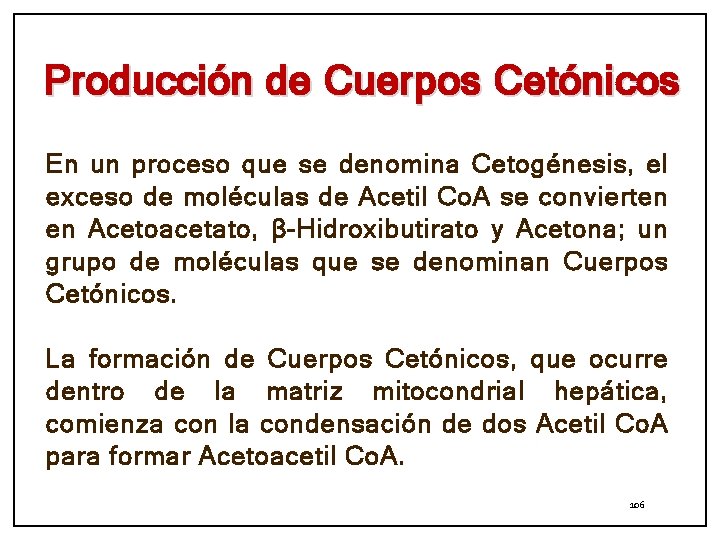 Producción de Cuerpos Cetónicos

En un proceso que se denomina Cetogénesis, el exceso de moléculas de Acetil CoA se convierten en Acetoacetato, β-Hidroxibutirato y Acetona; un grupo de moléculas que se denominan Cuerpos Cetónicos.

La formación de Cuerpos Cetónicos, que ocurre dentro de la matriz mitocondrial hepática, comienza con la condensación de dos Acetil CoA para formar Acetoacetil CoA.

106